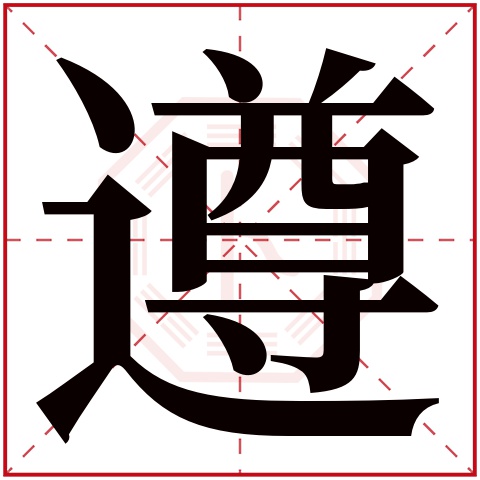 遵